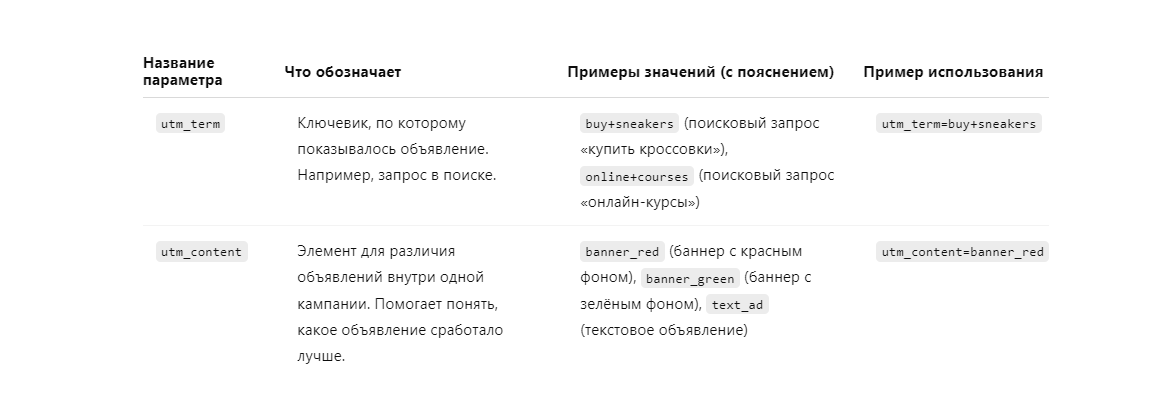 | Название параметра | Что обозначает | Примеры значений (с пояснением) | Пример использования |
|---|---|---|---|
| utm_term | Ключевик, по которому показывалось объявление. Например, запрос в поиске. | buy+sneakers (поисковый запрос «купить кроссовки»), online+courses (поисковый запрос «онлайн-курсы») | utm_term=buy+sneakers |
| utm_content | Элемент для различия объявлений внутри одной кампании. Помогает понять, какое объявление сработало лучше. | banner_red (баннер с красным фоном), banner_green (баннер с зелёным фоном), text_ad (текстовое объявление) | utm_content=banner_red |